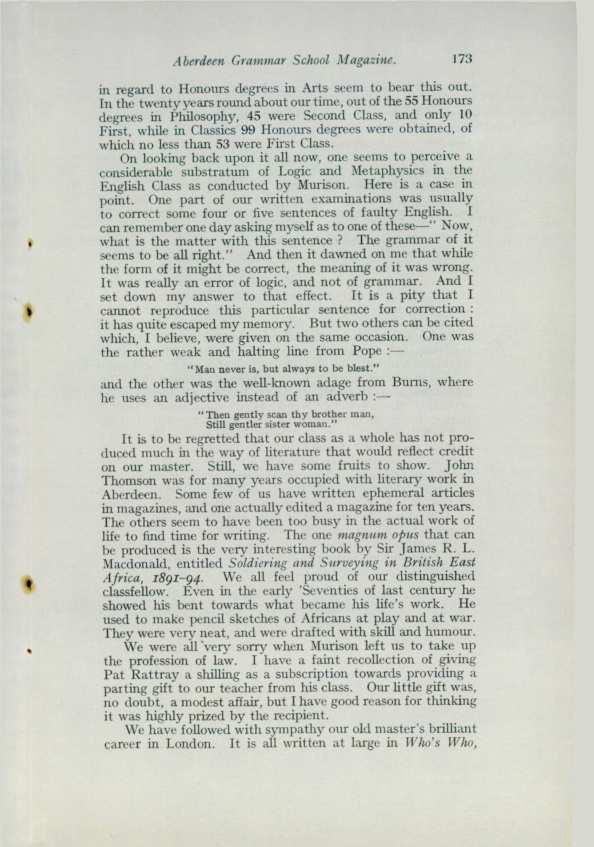 Aberdeen Grammar School Magazine. 173

in regard to Honours degrees in Arts seem to bear this out. In the twenty years round about our time, out of the 55 Honours degrees in Philosophy, 45 were Second Class, and only 10 First, while in Classics 99 Honours degrees were obtained, of which no less than 53 were First Class.

On looking back upon it all now, one seems to perceive a considerable substratum of Logic and Metaphysics in the English Class as conducted by Murison. Here is a case in point. One part of our written examinations was usually to correct some four or five sentences of faulty English. I can remember one day asking myself as to one of these—" Now, what is the matter with this sentence ? The grammar of it seems to be all right." And then it dawned on me that while the form of it might be correct, the meaning of it was wrong. It was really an error of logic, and not of grammar. And I set down my answer to that effect. It is a pity that I cannot reproduce this particular sentence for correction : it has quite escaped my memory. But two others can be cited which, I believe, were given on the same occasion. One was the rather weak and halting line from Pope :—

"Man never is, but always to be blest."

and the other was the well-known adage from Burns, where he uses an adjective instead of an adverb :—

"Then gently scan thy brother man,
Still gentler sister woman."

It is to be regretted that our class as a whole has not produced much in the way of literature that would reflect credit on our master. Still, we have some fruits to show. John Thomson was for many years occupied with literary work in Aberdeen. Some few of us have written ephemeral articles in magazines, and one actually edited a magazine for ten years. The others seem to have been too busy in the actual work of life to find time for writing. The one magnum opus that can be produced is the very interesting book by Sir James R. L. Macdonald, entitled Soldiering and Surveying in British East Africa, 1891–94. We all feel proud of our distinguished classfellow. Even in the early 'Seventies of last century he showed his bent towards what became his life's work. He used to make pencil sketches of Africans at play and at war. They were very neat, and were drafted with skill and humour.

We were all very sorry when Murison left us to take up the profession of law. I have a faint recollection of giving Pat Rattray a shilling as a subscription towards providing a parting gift to our teacher from his class. Our little gift was, no doubt, a modest affair, but I have good reason for thinking it was highly prized by the recipient.

We have followed with sympathy our old master's brilliant career in London. It is all written at large in Who's Who,